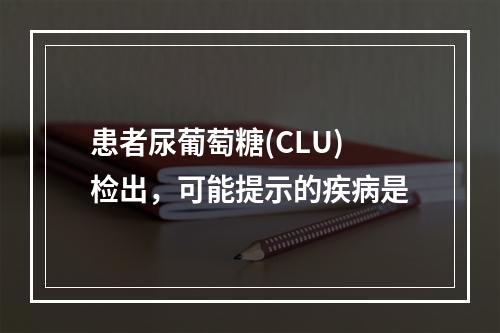 患者尿葡萄糖(CLU)检出，可能提示的疾病是